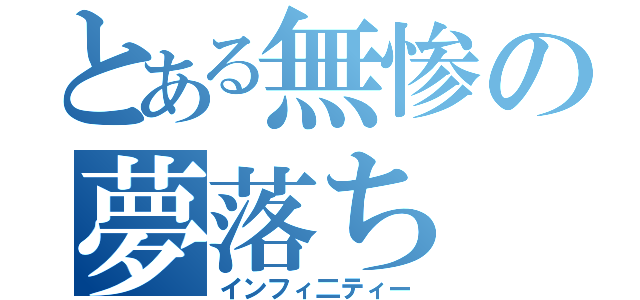 とある無惨の夢落ち
インフィニティー